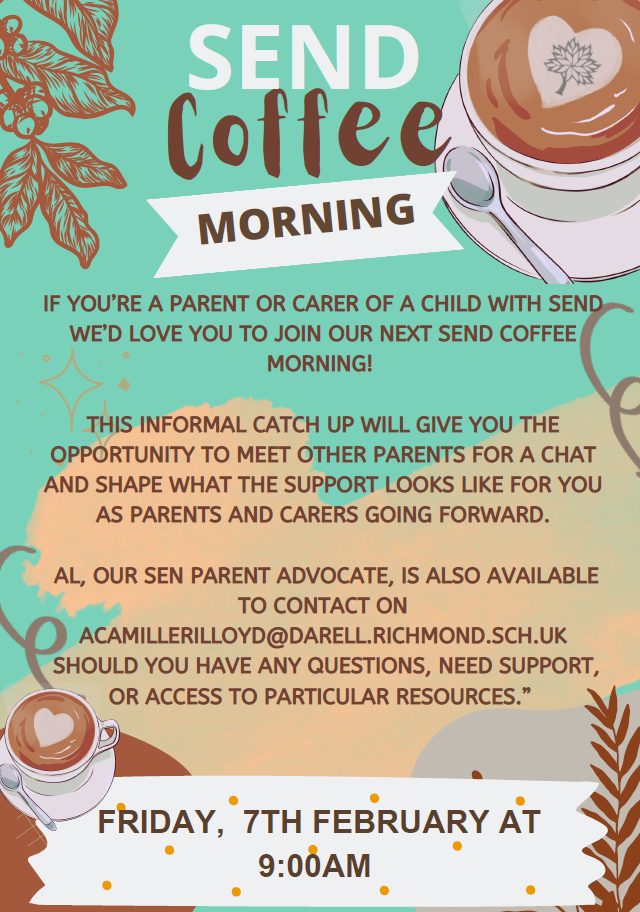 SEND
Coffee
MORNING

IF YOU'RE A PARENT OR CARER OF A CHILD WITH SEND WE'D LOVE YOU TO JOIN OUR NEXT SEND COFFEE MORNING!

THIS INFORMAL CATCH UP WILL GIVE YOU THE OPPORTUNITY TO MEET OTHER PARENTS FOR A CHAT AND SHAPE WHAT THE SUPPORT LOOKS LIKE FOR YOU AS PARENTS AND CARERS GOING FORWARD.

AL, OUR SEN PARENT ADVOCATE, IS ALSO AVAILABLE TO CONTACT ON ACAMILLERILLOYD@DARELL.RICHMOND.SCH.UK SHOULD YOU HAVE ANY QUESTIONS, NEED SUPPORT, OR ACCESS TO PARTICULAR RESOURCES."

FRIDAY, 7TH FEBRUARY AT 9:00AM